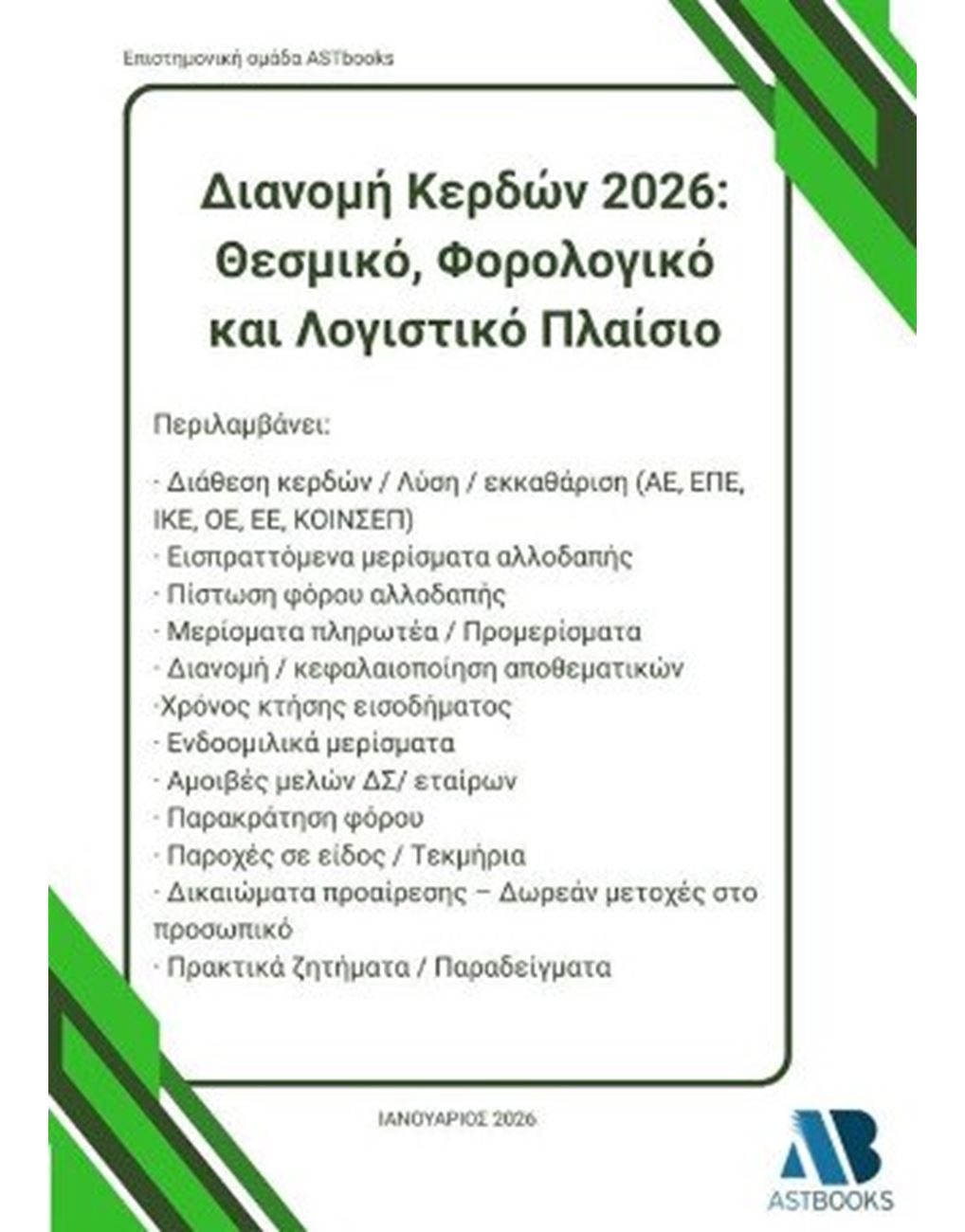 Επιστημονική ομάδα ASTbooks

Διανομή Κερδών 2026: Θεσμικό, Φορολογικό και Λογιστικό Πλαίσιο

Περιλαμβάνει:

· Διάθεση κερδών / Λύση / εκκαθάριση (ΑΕ, ΕΠΕ, ΙΚΕ, ΟΕ, ΕΕ, ΚΟΙΝΣΕΠ)
· Εισπραττόμενα μερίσματα αλλοδαπής
· Πίστωση φόρου αλλοδαπής
· Μερίσματα πληρωτέα / Προμερίσματα
· Διανομή / κεφαλαιοποίηση αποθεματικών
·Χρόνος κτήσης εισοδήματος
· Ενδοομιλικά μερίσματα
· Αμοιβές μελών ΔΣ/ εταίρων
· Παρακράτηση φόρου
· Παροχές σε είδος / Τεκμήρια
· Δικαιώματα προαίρεσης – Δωρεάν μετοχές στο προσωπικό
· Πρακτικά ζητήματα / Παραδείγματα

ΙΑΝΟΥΑΡΙΟΣ 2026

AB
ASTBOOKS